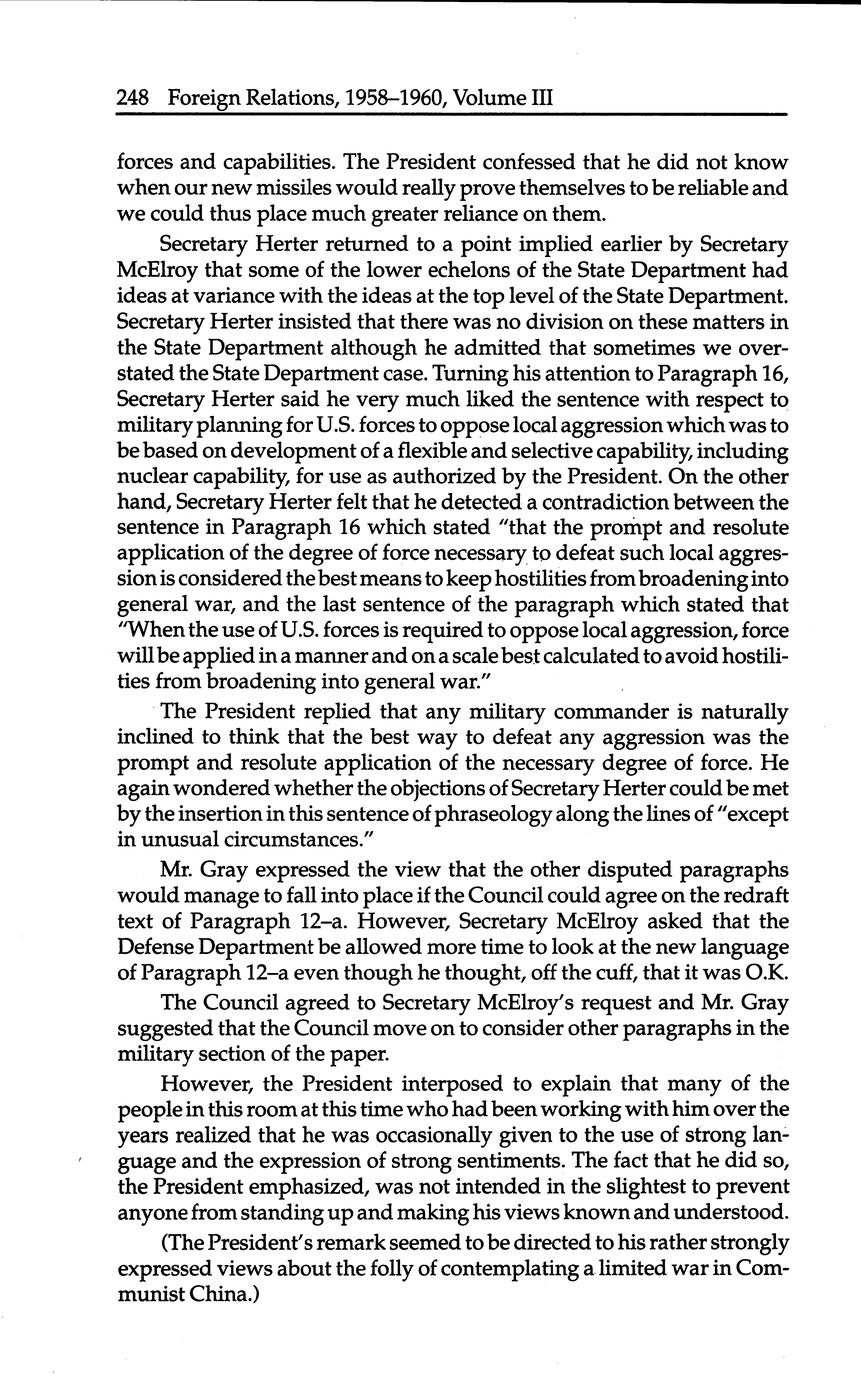 248 Foreign Relations, 1958–1960, Volume III

forces and capabilities. The President confessed that he did not know when our new missiles would really prove themselves to be reliable and we could thus place much greater reliance on them.

Secretary Herter returned to a point implied earlier by Secretary McElroy that some of the lower echelons of the State Department had ideas at variance with the ideas at the top level of the State Department. Secretary Herter insisted that there was no division on these matters in the State Department although he admitted that sometimes we overstated the State Department case. Turning his attention to Paragraph 16, Secretary Herter said he very much liked the sentence with respect to military planning for U.S. forces to oppose local aggression which was to be based on development of a flexible and selective capability, including nuclear capability, for use as authorized by the President. On the other hand, Secretary Herter felt that he detected a contradiction between the sentence in Paragraph 16 which stated "that the prompt and resolute application of the degree of force necessary to defeat such local aggression is considered the best means to keep hostilities from broadening into general war, and the last sentence of the paragraph which stated that "When the use of U.S. forces is required to oppose local aggression, force will be applied in a manner and on a scale best calculated to avoid hostilities from broadening into general war."

The President replied that any military commander is naturally inclined to think that the best way to defeat any aggression was the prompt and resolute application of the necessary degree of force. He again wondered whether the objections of Secretary Herter could be met by the insertion in this sentence of phraseology along the lines of "except in unusual circumstances."

Mr. Gray expressed the view that the other disputed paragraphs would manage to fall into place if the Council could agree on the redraft text of Paragraph 12–a. However, Secretary McElroy asked that the Defense Department be allowed more time to look at the new language of Paragraph 12–a even though he thought, off the cuff, that it was O.K.

The Council agreed to Secretary McElroy's request and Mr. Gray suggested that the Council move on to consider other paragraphs in the military section of the paper.

However, the President interposed to explain that many of the people in this room at this time who had been working with him over the years realized that he was occasionally given to the use of strong language and the expression of strong sentiments. The fact that he did so, the President emphasized, was not intended in the slightest to prevent anyone from standing up and making his views known and understood.

(The President's remark seemed to be directed to his rather strongly expressed views about the folly of contemplating a limited war in Communist China.)